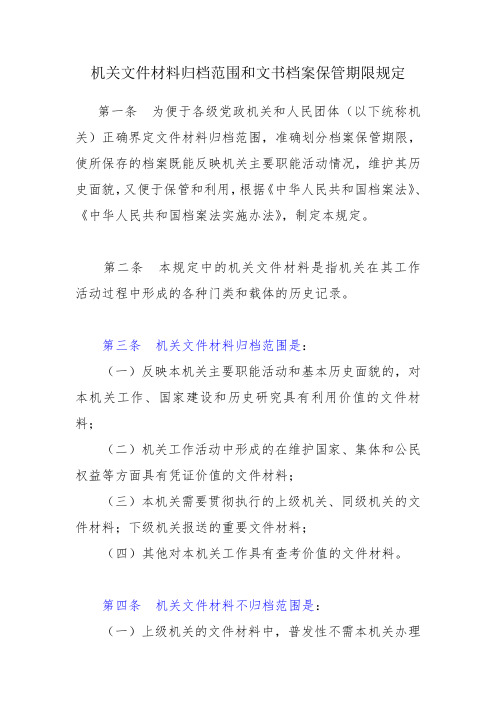 机关文件材料归档范围和文书档案保管期限规定

第一条　为便于各级党政机关和人民团体（以下统称机关）正确界定文件材料归档范围，准确划分档案保管期限，使所保存的档案既能反映机关主要职能活动情况，维护其历史面貌，又便于保管和利用，根据《中华人民共和国档案法》、《中华人民共和国档案法实施办法》，制定本规定。

第二条　本规定中的机关文件材料是指机关在其工作活动过程中形成的各种门类和载体的历史记录。

第三条　机关文件材料归档范围是：

（一）反映本机关主要职能活动和基本历史面貌的，对本机关工作、国家建设和历史研究具有利用价值的文件材料；

（二）机关工作活动中形成的在维护国家、集体和公民权益等方面具有凭证价值的文件材料；

（三）本机关需要贯彻执行的上级机关、同级机关的文件材料；下级机关报送的重要文件材料；

（四）其他对本机关工作具有查考价值的文件材料。

第四条　机关文件材料不归档范围是：

（一）上级机关的文件材料中，普发性不需本机关办理